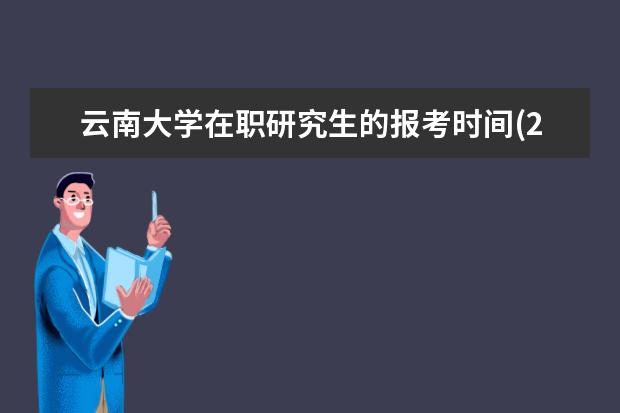 云南大学在职研究生的报考时间(2